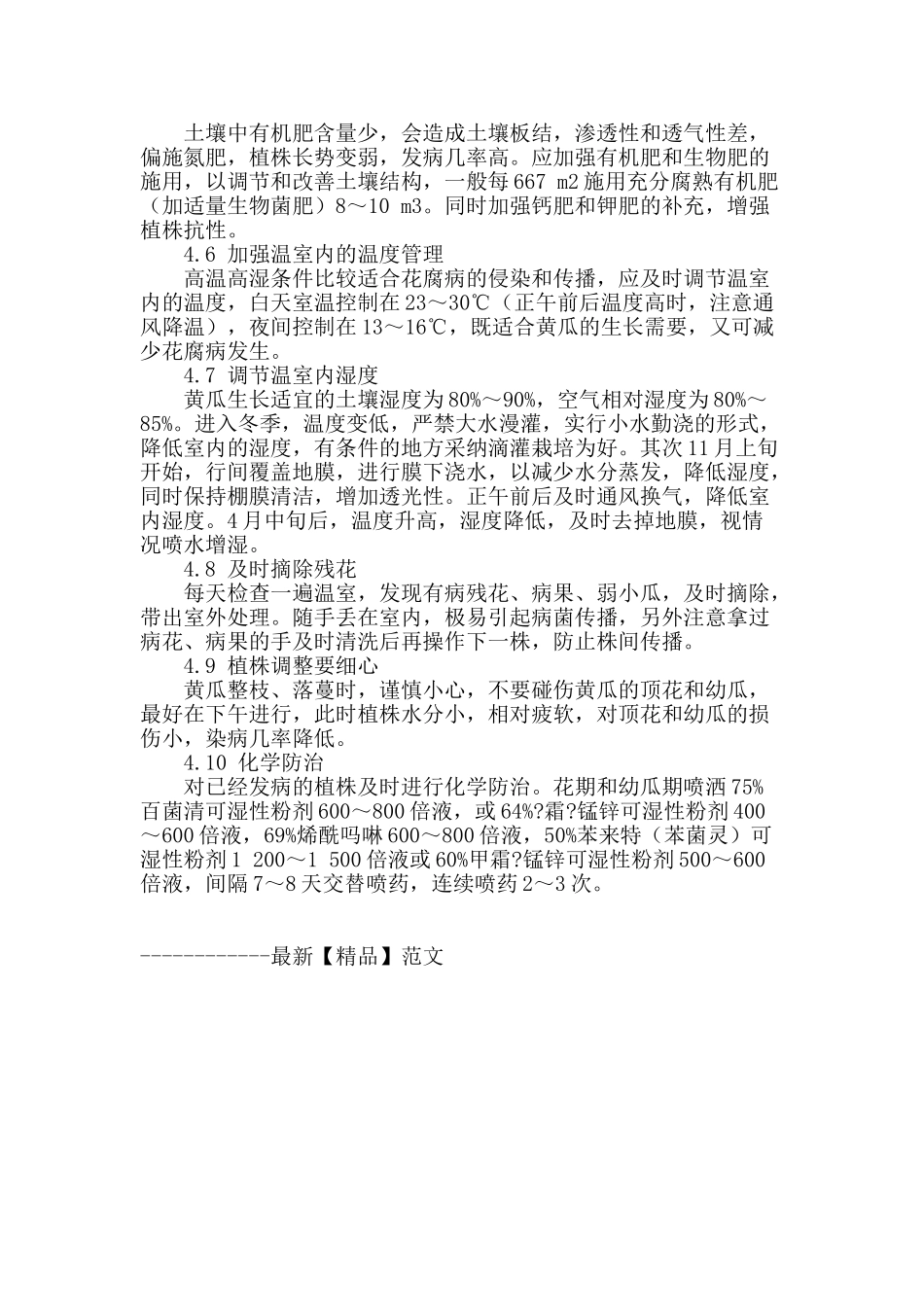 土壤中有机肥含量少，会造成土壤板结，渗透性和透气性差，偏施氮肥，植株长势变弱，发病几率高。应加强有机肥和生物肥的施用，以调节和改善土壤结构，一般每667 m2施用充分腐熟有机肥（加适量生物菌肥）8～10 m3。同时加强钙肥和钾肥的补充，增强植株抗性。

4.6 加强温室内的温度管理

高温高湿条件比较适合花腐病的侵染和传播，应及时调节温室内的温度，白天室温控制在23～30℃（正午前后温度高时，注意通风降温），夜间控制在13～16℃，既适合黄瓜的生长需要，又可减少花腐病发生。

4.7 调节温室内湿度

黄瓜生长适宜的土壤湿度为80%～90%，空气相对湿度为80%～85%。进入冬季，温度变低，严禁大水漫灌，实行小水勤浇的形式，降低室内的湿度，有条件的地方采纳滴灌栽培为好。其次11月上旬开始，行间覆盖地膜，进行膜下浇水，以减少水分蒸发，降低湿度，同时保持棚膜清洁，增加透光性。正午前后及时通风换气，降低室内湿度。4月中旬后，温度升高，湿度降低，及时去掉地膜，视情况喷水增湿。

4.8 及时摘除残花

每天检查一遍温室，发现有病残花、病果、弱小瓜，及时摘除，带出室外处理。随手丢在室内，极易引起病菌传播，另外注意拿过病花、病果的手及时清洗后再操作下一株，防止株间传播。

4.9 植株调整要细心

黄瓜整枝、落蔓时，谨慎小心，不要碰伤黄瓜的顶花和幼瓜，最好在下午进行，此时植株水分小，相对疲软，对顶花和幼瓜的损伤小，染病几率降低。

4.10 化学防治

对已经发病的植株及时进行化学防治。花期和幼瓜期喷洒75%百菌清可湿性粉剂600～800倍液，或64%?霜?锰锌可湿性粉剂400～600倍液，69%烯酰吗啉600～800倍液，50%苯来特（苯菌灵）可湿性粉剂1 200～1 500倍液或60%甲霜?锰锌可湿性粉剂500～600倍液，间隔7～8天交替喷药，连续喷药2～3次。

------------最新【精品】范文